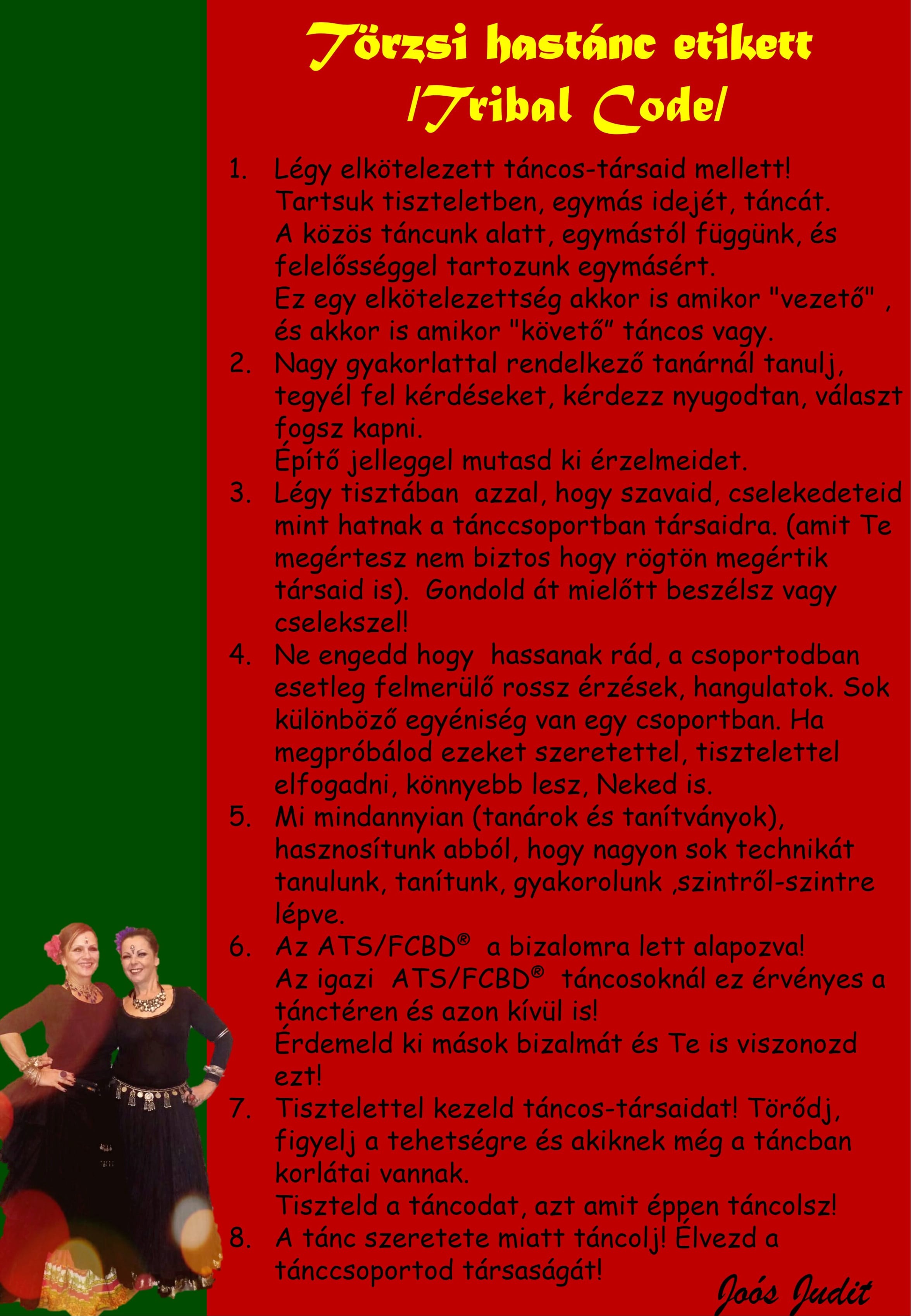 Törzsi hastánc etikett
/Tribal Code/

1. Légy elkötelezett táncos-társaid mellett! Tartsuk tiszteletben, egymás idejét, táncát. A közös táncunk alatt, egymástól függünk, és felelősséggel tartozunk egymásért. Ez egy elkötelezettség akkor is amikor "vezető" , és akkor is amikor "követő" táncos vagy.
2. Nagy gyakorlattal rendelkező tanárnál tanulj, tegyél fel kérdéseket, kérdezz nyugodtan, választ fogsz kapni. Építő jelleggel mutasd ki érzelmeidet.
3. Légy tisztában azzal, hogy szavaid, cselekedeteid mint hatnak a tánccsoportban társaidra. (amit Te megértesz nem biztos hogy rögtön megértik társaid is). Gondold át mielőtt beszélsz vagy cselekszel!
4. Ne engedd hogy hassanak rád, a csoportodban esetleg felmerülő rossz érzések, hangulatok. Sok különböző egyéniség van egy csoportban. Ha megpróbálod ezeket szeretettel, tisztelettel elfogadni, könnyebb lesz, Neked is.
5. Mi mindannyian (tanárok és tanítványok), hasznosítunk abból, hogy nagyon sok technikát tanulunk, tanítunk, gyakorolunk ,szintről-szintre lépve.
6. Az ATS/FCBD® a bizalomra lett alapozva! Az igazi ATS/FCBD® táncosoknál ez érvényes a tánctéren és azon kívül is! Érdemeld ki mások bizalmát és Te is viszonozd ezt!
7. Tisztelettel kezeld táncos-társaidat! Törődj, figyelj a tehetségre és akiknek még a táncban korlátai vannak. Tiszteld a táncodat, azt amit éppen táncolsz!
8. A tánc szeretete miatt táncolj! Élvezd a tánccsoportod társaságát!

Joós Judit